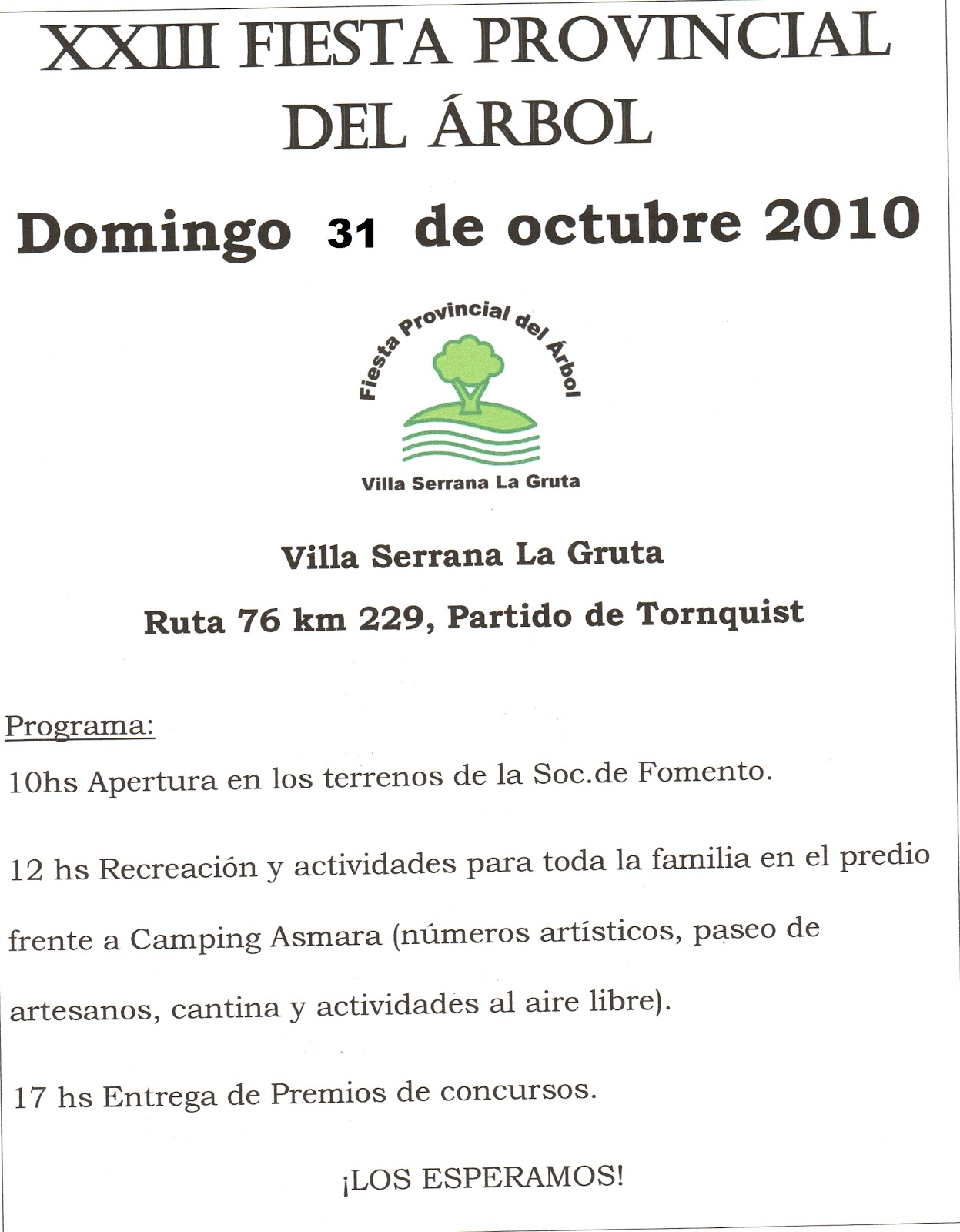 XXIII FIESTA PROVINCIAL DEL ÁRBOL

Domingo 31 de octubre 2010

Fiesta Provincial del Árbol

Villa Serrana La Gruta

Villa Serrana La Gruta

Ruta 76 km 229, Partido de Tornquist

Programa:

10hs Apertura en los terrenos de la Soc.de Fomento.

12 hs Recreación y actividades para toda la familia en el predio frente a Camping Asmara (números artísticos, paseo de artesanos, cantina y actividades al aire libre).

17 hs Entrega de Premios de concursos.

¡LOS ESPERAMOS!